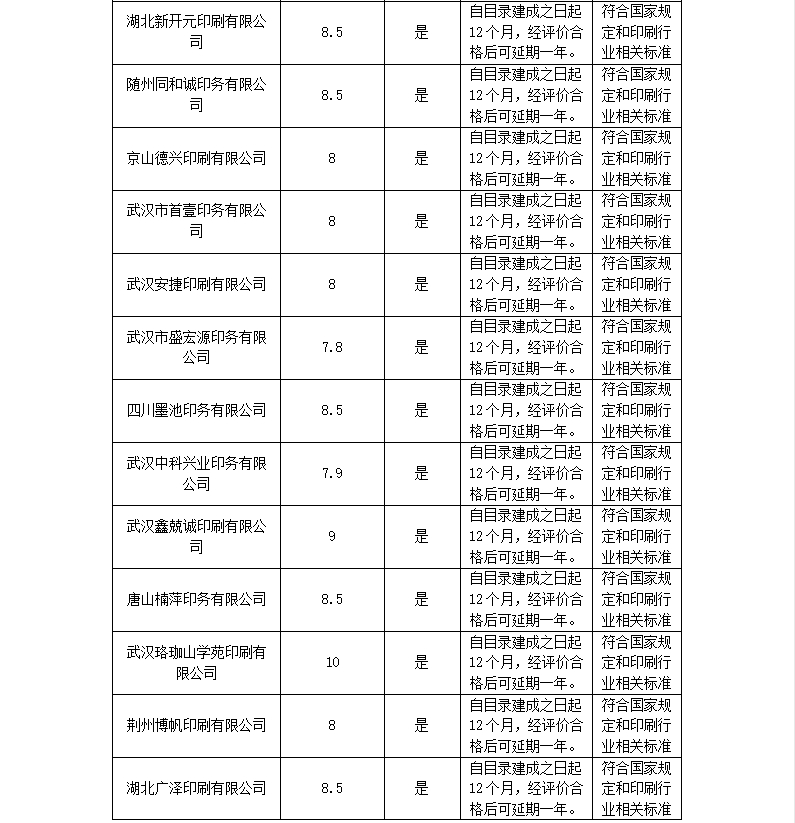 | | | | | |
|---|---|---|---|---|
| 湖北新开元印刷有限公司 | 8.5 | 是 | 自目录建成之日起12个月，经评价合格后可延期一年。 | 符合国家规定和印刷行业相关标准 |
| 随州同和诚印务有限公司 | 8.5 | 是 | 自目录建成之日起12个月，经评价合格后可延期一年。 | 符合国家规定和印刷行业相关标准 |
| 京山德兴印刷有限公司 | 8 | 是 | 自目录建成之日起12个月，经评价合格后可延期一年。 | 符合国家规定和印刷行业相关标准 |
| 武汉市首壹印务有限公司 | 8 | 是 | 自目录建成之日起12个月，经评价合格后可延期一年。 | 符合国家规定和印刷行业相关标准 |
| 武汉安捷印刷有限公司 | 8 | 是 | 自目录建成之日起12个月，经评价合格后可延期一年。 | 符合国家规定和印刷行业相关标准 |
| 武汉市盛宏源印务有限公司 | 7.8 | 是 | 自目录建成之日起12个月，经评价合格后可延期一年。 | 符合国家规定和印刷行业相关标准 |
| 四川墨池印务有限公司 | 8.5 | 是 | 自目录建成之日起12个月，经评价合格后可延期一年。 | 符合国家规定和印刷行业相关标准 |
| 武汉中科兴业印务有限公司 | 7.9 | 是 | 自目录建成之日起12个月，经评价合格后可延期一年。 | 符合国家规定和印刷行业相关标准 |
| 武汉鑫兢诚印刷有限公司 | 9 | 是 | 自目录建成之日起12个月，经评价合格后可延期一年。 | 符合国家规定和印刷行业相关标准 |
| 唐山楠萍印务有限公司 | 8.5 | 是 | 自目录建成之日起12个月，经评价合格后可延期一年。 | 符合国家规定和印刷行业相关标准 |
| 武汉珞珈山学苑印刷有限公司 | 10 | 是 | 自目录建成之日起12个月，经评价合格后可延期一年。 | 符合国家规定和印刷行业相关标准 |
| 荆州博帆印刷有限公司 | 8 | 是 | 自目录建成之日起12个月，经评价合格后可延期一年。 | 符合国家规定和印刷行业相关标准 |
| 湖北广泽印刷有限公司 | 8.5 | 是 | 自目录建成之日起12个月，经评价合格后可延期一年。 | 符合国家规定和印刷行业相关标准 |